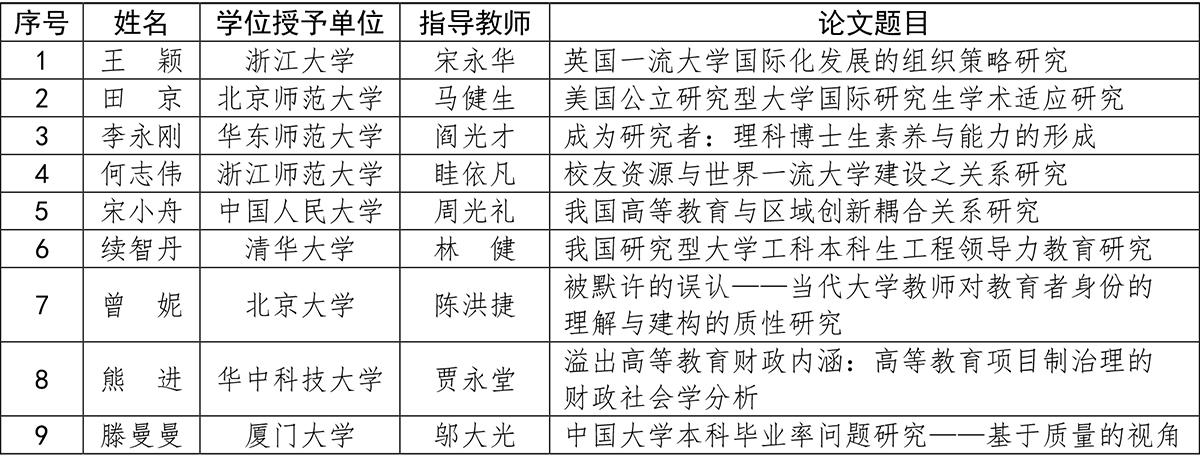 | 序号 | 姓名 | 学位授予单位 | 指导教师 | 论文题目 |
|---|---|---|---|---|
| 1 | 王　颖 | 浙江大学 | 宋永华 | 英国一流大学国际化发展的组织策略研究 |
| 2 | 田　京 | 北京师范大学 | 马健生 | 美国公立研究型大学国际研究生学术适应研究 |
| 3 | 李永刚 | 华东师范大学 | 阎光才 | 成为研究者：理科博士生素养与能力的形成 |
| 4 | 何志伟 | 浙江师范大学 | 眭依凡 | 校友资源与世界一流大学建设之关系研究 |
| 5 | 宋小舟 | 中国人民大学 | 周光礼 | 我国高等教育与区域创新耦合关系研究 |
| 6 | 续智丹 | 清华大学 | 林　健 | 我国研究型大学工科本科生工程领导力教育研究 |
| 7 | 曾　妮 | 北京大学 | 陈洪捷 | 被默许的误认——当代大学教师对教育者身份的理解与建构的质性研究 |
| 8 | 熊　进 | 华中科技大学 | 贾永堂 | 溢出高等教育财政内涵：高等教育项目制治理的财政社会学分析 |
| 9 | 滕曼曼 | 厦门大学 | 邬大光 | 中国大学本科毕业率问题研究——基于质量的视角 |